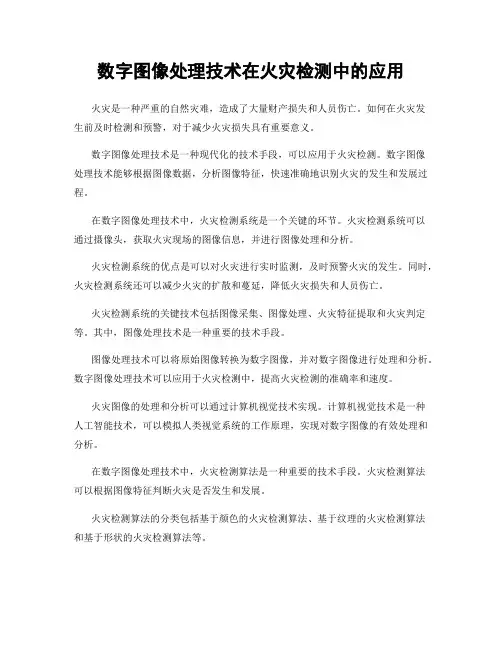 数字图像处理技术在火灾检测中的应用

火灾是一种严重的自然灾难，造成了大量财产损失和人员伤亡。如何在火灾发生前及时检测和预警，对于减少火灾损失具有重要意义。

数字图像处理技术是一种现代化的技术手段，可以应用于火灾检测。数字图像处理技术能够根据图像数据，分析图像特征，快速准确地识别火灾的发生和发展过程。

在数字图像处理技术中，火灾检测系统是一个关键的环节。火灾检测系统可以通过摄像头，获取火灾现场的图像信息，并进行图像处理和分析。

火灾检测系统的优点是可以对火灾进行实时监测，及时预警火灾的发生。同时，火灾检测系统还可以减少火灾的扩散和蔓延，降低火灾损失和人员伤亡。

火灾检测系统的关键技术包括图像采集、图像处理、火灾特征提取和火灾判定等。其中，图像处理技术是一种重要的技术手段。

图像处理技术可以将原始图像转换为数字图像，并对数字图像进行处理和分析。数字图像处理技术可以应用于火灾检测中，提高火灾检测的准确率和速度。

火灾图像的处理和分析可以通过计算机视觉技术实现。计算机视觉技术是一种人工智能技术，可以模拟人类视觉系统的工作原理，实现对数字图像的有效处理和分析。

在数字图像处理技术中，火灾检测算法是一种重要的技术手段。火灾检测算法可以根据图像特征判断火灾是否发生和发展。

火灾检测算法的分类包括基于颜色的火灾检测算法、基于纹理的火灾检测算法和基于形状的火灾检测算法等。